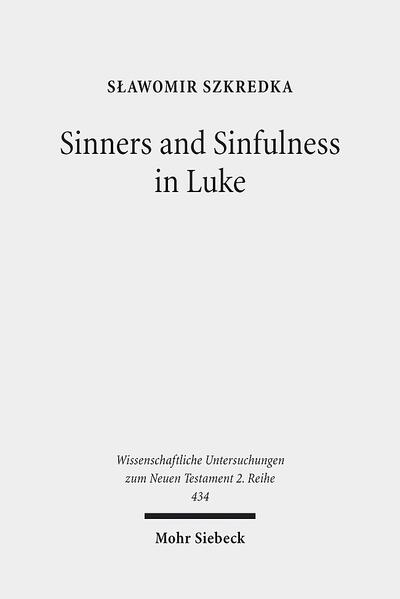 SŁAWOMIR SZKREDKA

Sinners and Sinfulness in Luke

Wissenschaftliche Untersuchungen zum Neuen Testament 2. Reihe 434

Mohr Siebeck